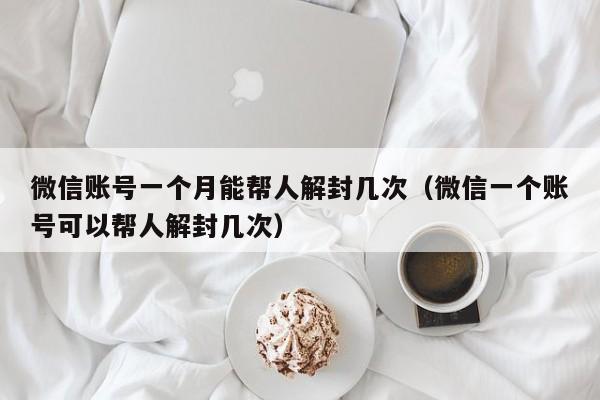 微信账号一个月能帮人解封几次（微信一个账号可以帮人解封几次）